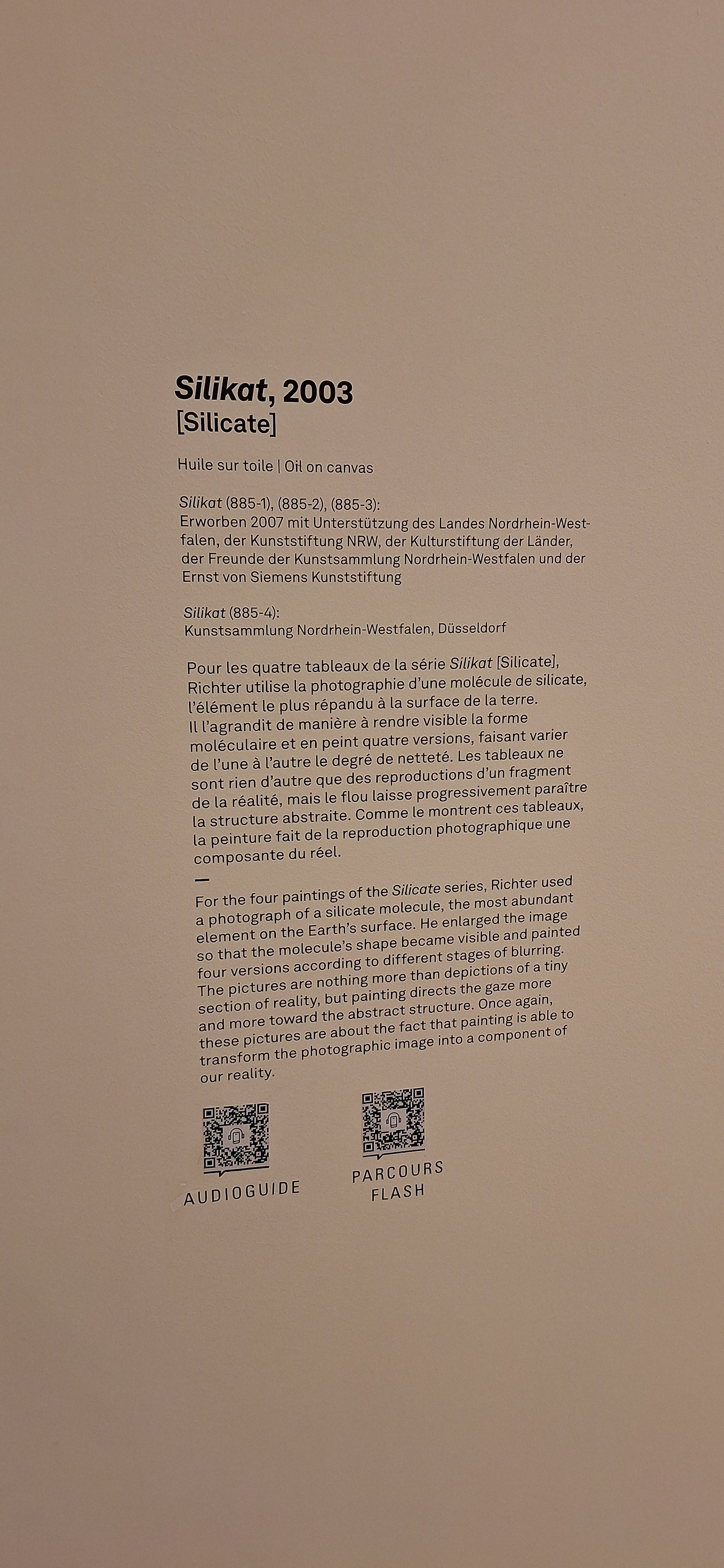 Silikat, 2003
[Silicate]

Huile sur toile | Oil on canvas

Silikat (885-1), (885-2), (885-3):
Erworben 2007 mit Unterstützung des Landes Nordrhein-Westfalen, der Kunststiftung NRW, der Kulturstiftung der Länder, der Freunde der Kunstsammlung Nordrhein-Westfalen und der Ernst von Siemens Kunststiftung

Silikat (885-4):
Kunstsammlung Nordrhein-Westfalen, Düsseldorf

Pour les quatre tableaux de la série Silikat [Silicate], Richter utilise la photographie d'une molécule de silicate, l'élément le plus répandu à la surface de la terre. Il l'agrandit de manière à rendre visible la forme moléculaire et en peint quatre versions, faisant varier de l'une à l'autre le degré de netteté. Les tableaux ne sont rien d'autre que des reproductions d'un fragment de la réalité, mais le flou laisse progressivement paraître la structure abstraite. Comme le montrent ces tableaux, la peinture fait de la reproduction photographique une composante du réel.

—

For the four paintings of the Silicate series, Richter used a photograph of a silicate molecule, the most abundant element on the Earth's surface. He enlarged the image so that the molecule's shape became visible and painted four versions according to different stages of blurring. The pictures are nothing more than depictions of a tiny section of reality, but painting directs the gaze more and more toward the abstract structure. Once again, these pictures are about the fact that painting is able to transform the photographic image into a component of our reality.

AUDIOGUIDE

PARCOURS FLASH